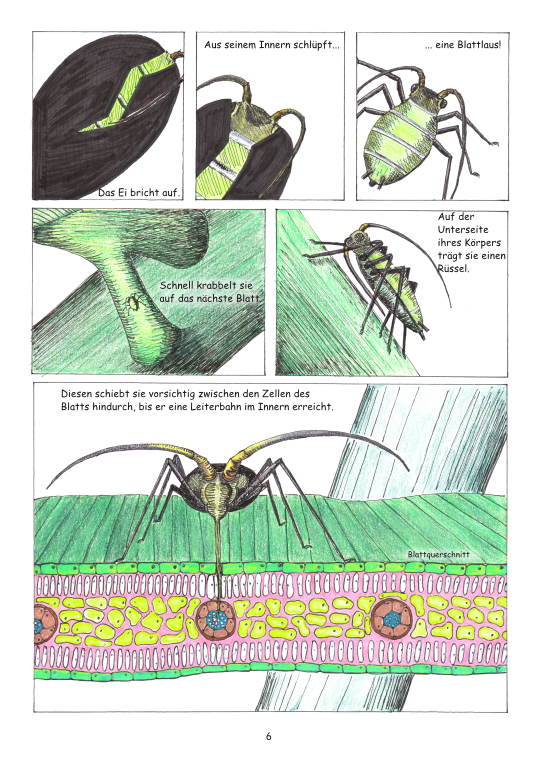 Das Ei bricht auf.

Aus seinem Innern schlüpft...

... eine Blattlaus!

Schnell krabbelt sie auf das nächste Blatt.

Auf der Unterseite ihres Körpers trägt sie einen Rüssel.

Diesen schiebt sie vorsichtig zwischen den Zellen des Blatts hindurch, bis er eine Leiterbahn im Innern erreicht.

Blattquerschnitt

6